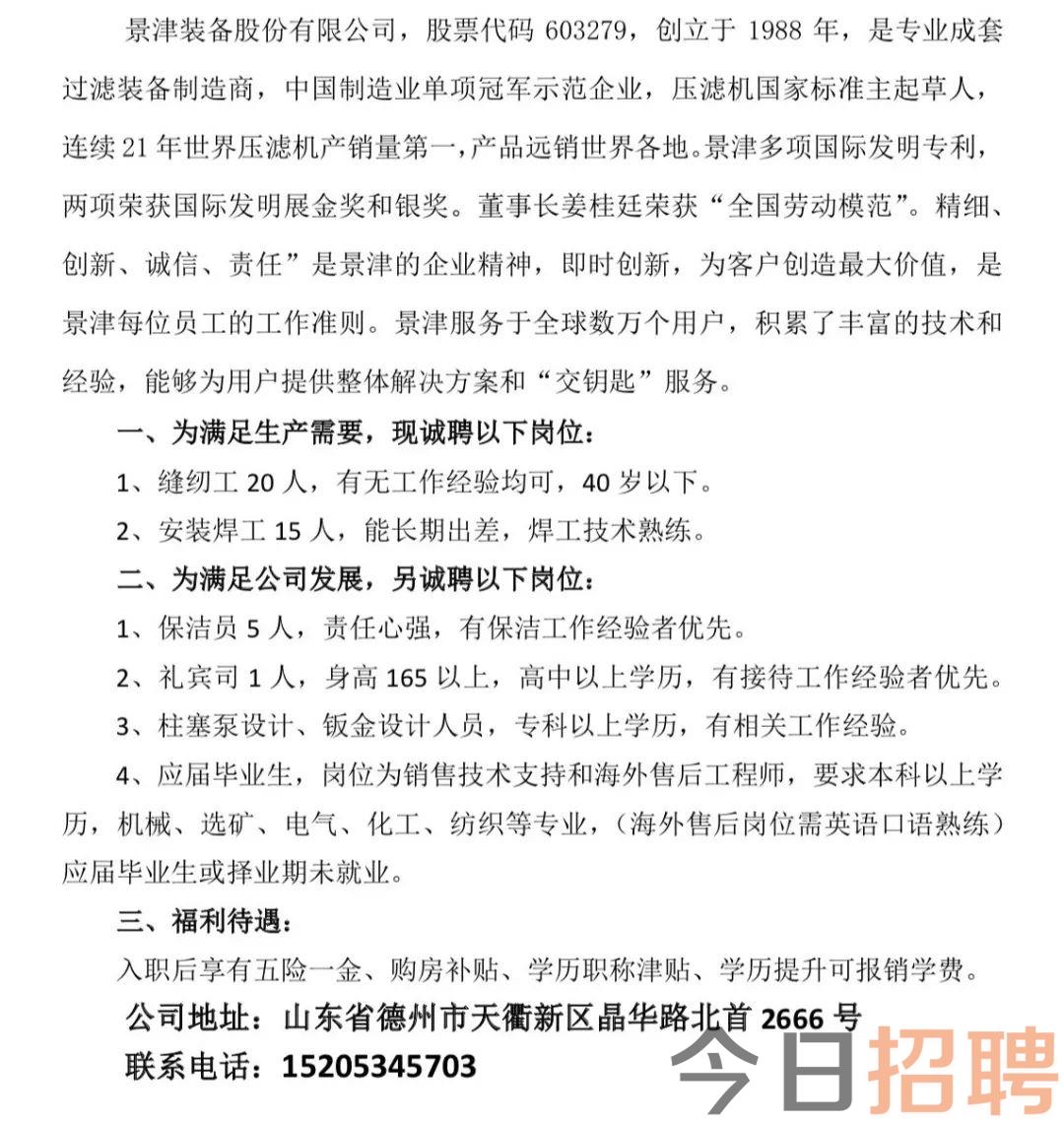 景津装备股份有限公司，股票代码 603279，创立于 1988 年，是专业成套过滤装备制造商，中国制造业单项冠军示范企业，压滤机国家标准主起草人，连续 21 年世界压滤机产销量第一，产品远销世界各地。景津多项国际发明专利，两项荣获国际发明展金奖和银奖。董事长姜桂廷荣获“全国劳动模范”。精细、创新、诚信、责任”是景津的企业精神，即时创新，为客户创造最大价值，是景津每位员工的工作准则。景津服务于全球数万个用户，积累了丰富的技术和经验，能够为用户提供整体解决方案和“交钥匙”服务。

一、为满足生产需要，现诚聘以下岗位：

1、缝纫工 20 人，有无工作经验均可，40 岁以下。

2、安装焊工 15 人，能长期出差，焊工技术熟练。

二、为满足公司发展，另诚聘以下岗位：

1、保洁员 5 人，责任心强，有保洁工作经验者优先。

2、礼宾司 1 人，身高 165 以上，高中以上学历，有接待工作经验者优先。

3、柱塞泵设计、钣金设计人员，专科以上学历，有相关工作经验。

4、应届毕业生，岗位为销售技术支持和海外售后工程师，要求本科以上学历，机械、选矿、电气、化工、纺织等专业，（海外售后岗位需英语口语熟练）应届毕业生或择业期未就业。

三、福利待遇：

入职后享有五险一金、购房补贴、学历职称津贴、学历提升可报销学费。

公司地址：山东省德州市天衢新区晶华路北首 2666 号

联系电话：15205345703

今日招聘